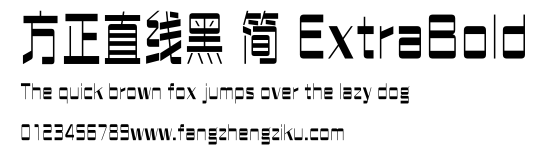 方正直线黑 简 ExtraBold

The quick brown fox jumps over the lazy dog

0123456789www.fangzhengziku.com